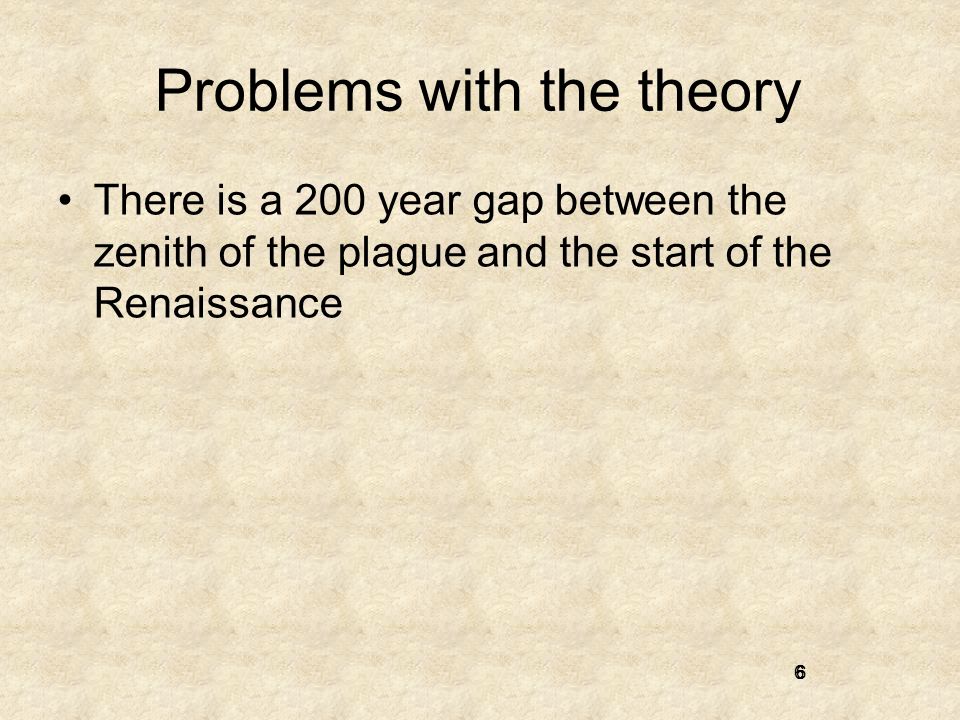 Problems with the theory

• There is a 200 year gap between the zenith of the plague and the start of the Renaissance

6